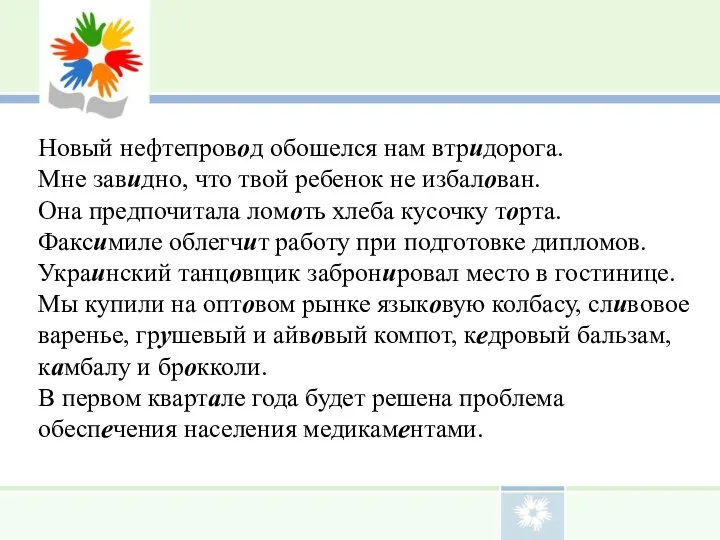 Новый нефтепровод обошелся нам втридорога.
Мне завидно, что твой ребенок не избалован.
Она предпочитала ломоть хлеба кусочку торта.
Факсимиле облегчит работу при подготовке дипломов.
Украинский танцовщик забронировал место в гостинице.
Мы купили на оптовом рынке языковую колбасу, сливовое варенье, грушевый и айвовый компот, кедровый бальзам, камбалу и брокколи.
В первом квартале года будет решена проблема обеспечения населения медикаментами.